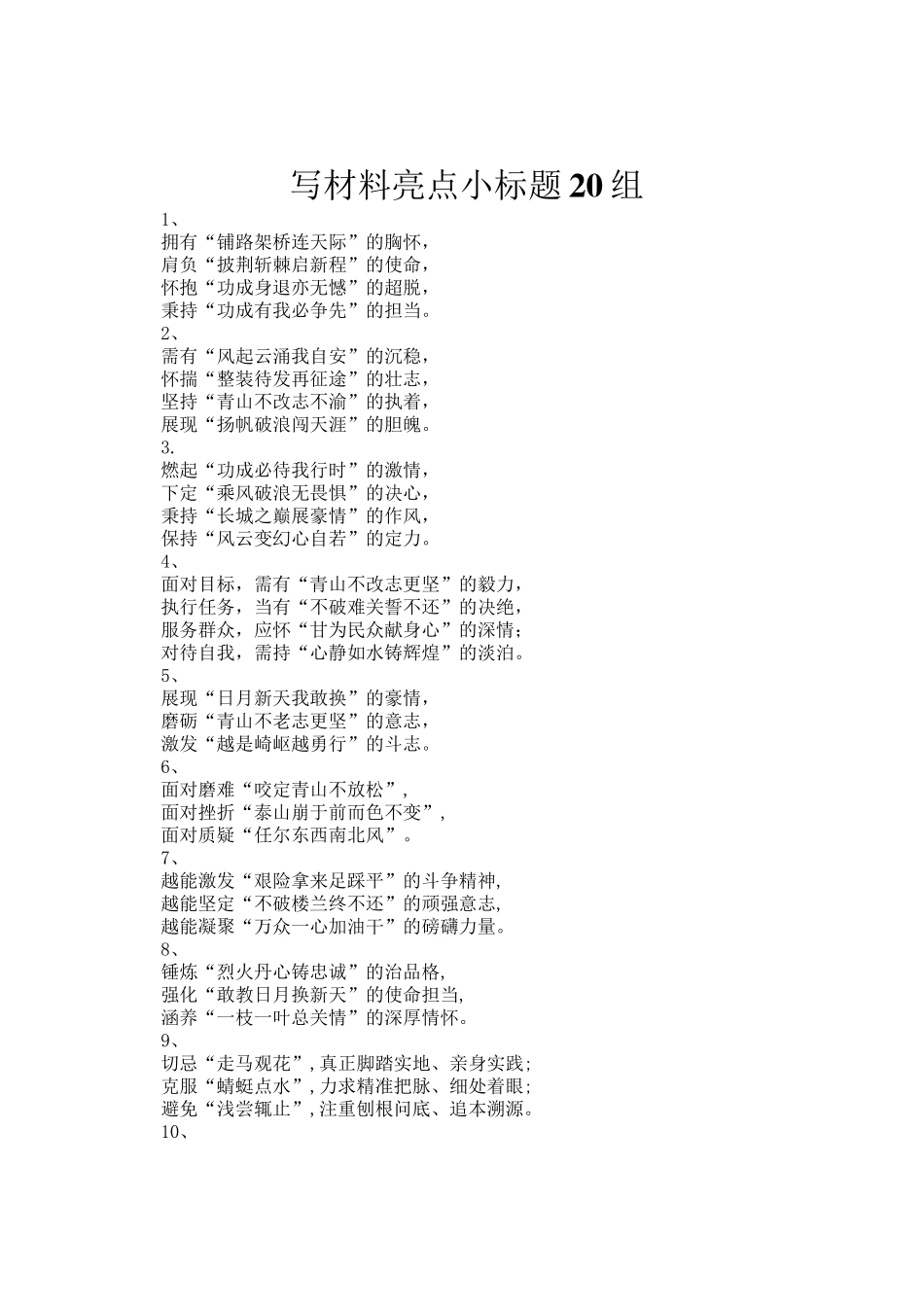 写材料亮点小标题20组

1、
拥有“铺路架桥连天际”的胸怀，
肩负“披荆斩棘启新程”的使命，
怀抱“功成身退亦无憾”的超脱，
秉持“功成有我必争先”的担当。
2、
需有“风起云涌我自安”的沉稳，
怀揣“整装待发再征途”的壮志，
坚持“青山不改志不渝”的执着，
展现“扬帆破浪闯天涯”的胆魄。
3.
燃起“功成必待我行时”的激情，
下定“乘风破浪无畏惧”的决心，
秉持“长城之巅展豪情”的作风，
保持“风云变幻心自若”的定力。
4、
面对目标，需有“青山不改志更坚”的毅力，
执行任务，当有“不破难关誓不还”的决绝，
服务群众，应怀“甘为民众献身心”的深情；
对待自我，需持“心静如水铸辉煌”的淡泊。
5、
展现“日月新天我敢换”的豪情，
磨砺“青山不老志更坚”的意志，
激发“越是崎岖越勇行”的斗志。
6、
面对磨难“咬定青山不放松”，
面对挫折“泰山崩于前而色不变”，
面对质疑“任尔东西南北风”。
7、
越能激发“艰险拿来足踩平”的斗争精神，
越能坚定“不破楼兰终不还”的顽强意志，
越能凝聚“万众一心加油干”的磅礴力量。
8、
锤炼“烈火丹心铸忠诚”的治品格，
强化“敢教日月换新天”的使命担当，
涵养“一枝一叶总关情”的深厚情怀。
9、
切忌“走马观花”，真正脚踏实地、亲身实践；
克服“蜻蜓点水”，力求精准把脉、细处着眼；
避免“浅尝辄止”，注重刨根问底、追本溯源。
10、